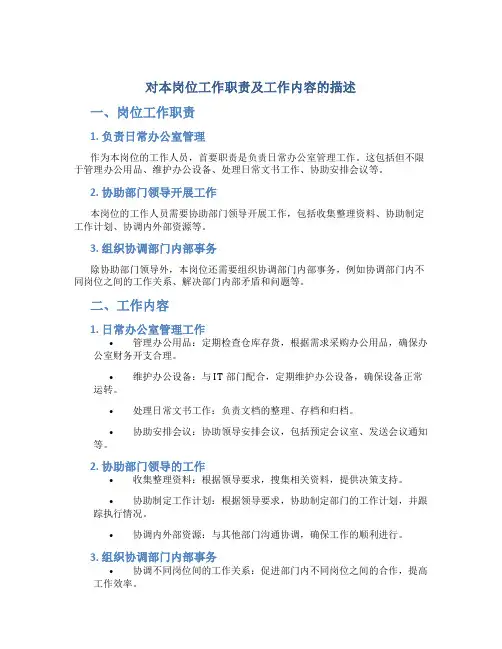 对本岗位工作职责及工作内容的描述

一、岗位工作职责

1. 负责日常办公室管理

作为本岗位的工作人员，首要职责是负责日常办公室管理工作。这包括但不限于管理办公用品、维护办公设备、处理日常文书工作、协助安排会议等。

2. 协助部门领导开展工作

本岗位的工作人员需要协助部门领导开展工作，包括收集整理资料、协助制定工作计划、协调内外部资源等。

3. 组织协调部门内部事务

除协助部门领导外，本岗位还需要组织协调部门内部事务，例如协调部门内不同岗位之间的工作关系、解决部门内部矛盾和问题等。

二、工作内容

1. 日常办公室管理工作

• 管理办公用品：定期检查仓库存货，根据需求采购办公用品，确保办公室财务开支合理。

• 维护办公设备：与IT部门配合，定期维护办公设备，确保设备正常运转。

• 处理日常文书工作：负责文档的整理、存档和归档。

• 协助安排会议：协助领导安排会议，包括预定会议室、发送会议通知等。

2. 协助部门领导的工作

• 收集整理资料：根据领导要求，搜集相关资料，提供决策支持。

• 协助制定工作计划：根据领导要求，协助制定部门的工作计划，并跟踪执行情况。

• 协调内外部资源：与其他部门沟通协调，确保工作的顺利进行。

3. 组织协调部门内部事务

• 协调不同岗位间的工作关系：促进部门内不同岗位之间的合作，提高工作效率。